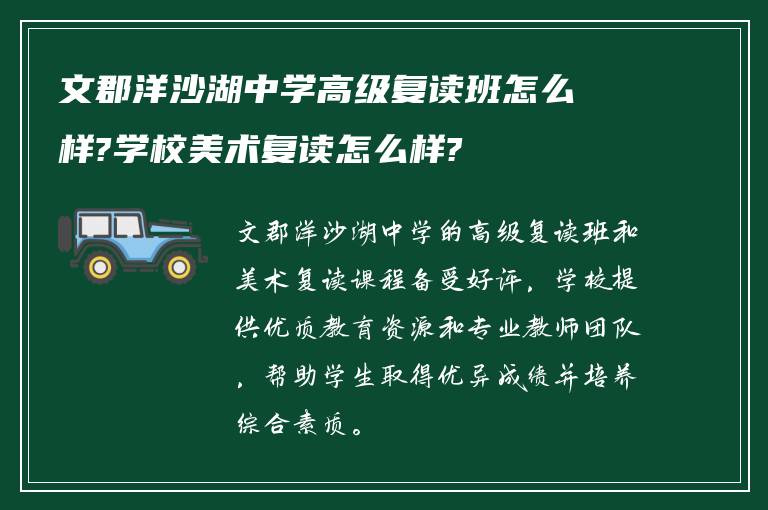 文郡洋沙湖中学高级复读班怎么样?学校美术复读怎么样?

文郡洋沙湖中学的高级复读班和美术复读课程备受好评，学校提供优质教育资源和专业教师团队，帮助学生取得优异成绩并培养综合素质。